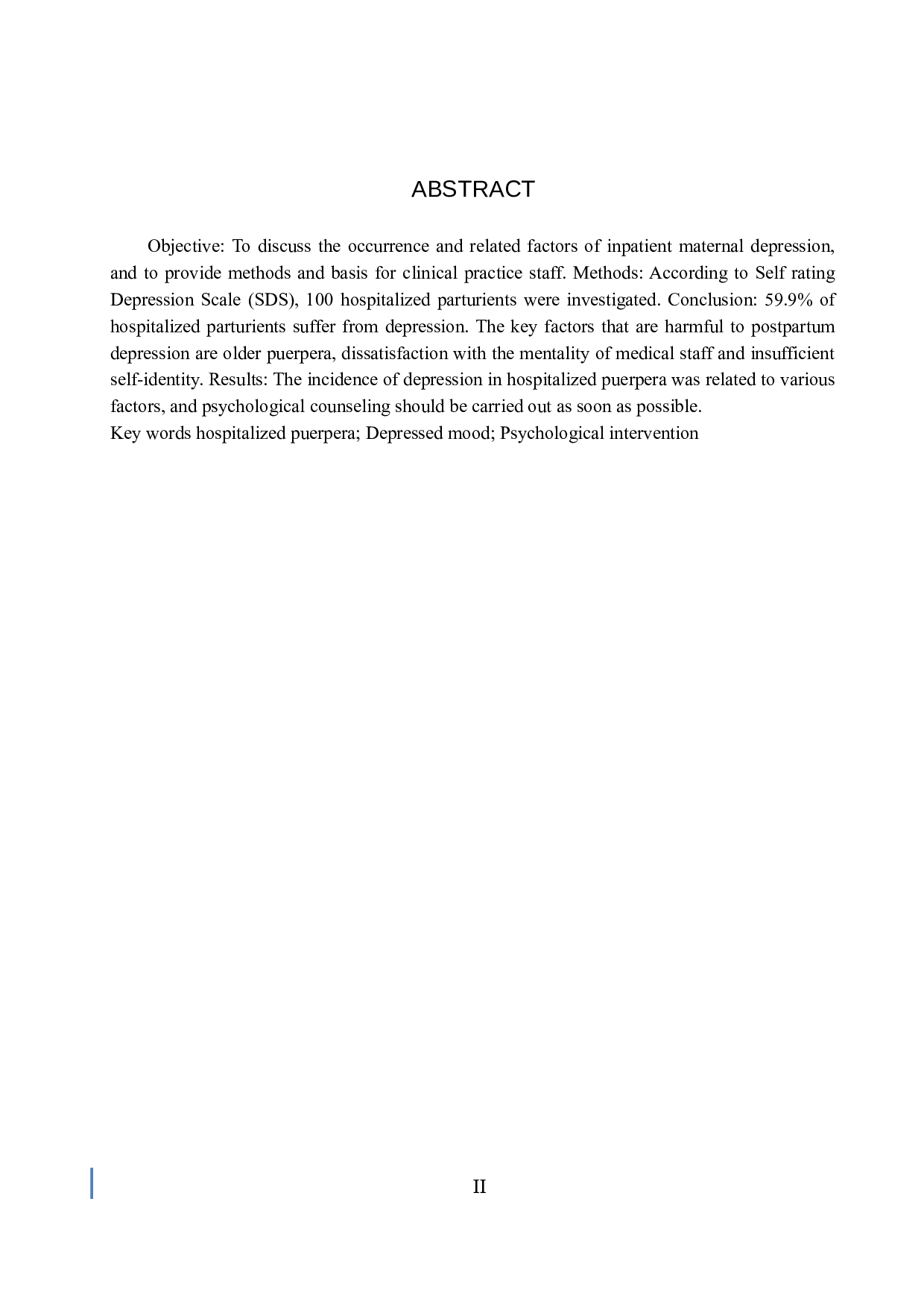 ABSTRACT

Objective: To discuss the occurrence and related factors of inpatient maternal depression, and to provide methods and basis for clinical practice staff. Methods: According to Self rating Depression Scale (SDS), 100 hospitalized parturients were investigated. Conclusion: 59.9% of hospitalized parturients suffer from depression. The key factors that are harmful to postpartum depression are older puerpera, dissatisfaction with the mentality of medical staff and insufficient self-identity. Results: The incidence of depression in hospitalized puerpera was related to various factors, and psychological counseling should be carried out as soon as possible.
Key words hospitalized puerpera; Depressed mood; Psychological intervention

II